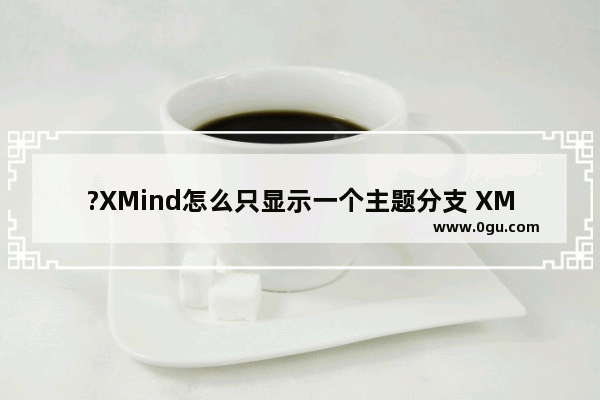 ?XMind怎么只显示一个主题分支 XM

www.0gu.com